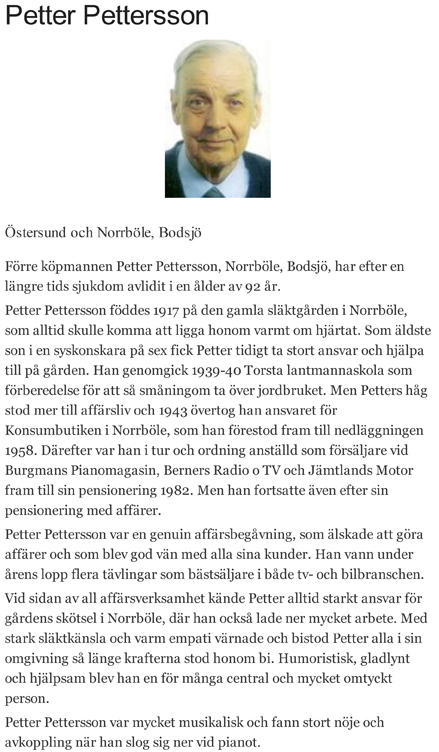 Petter Pettersson

Östersund och Norrböle, Bodsjö

Förre köpmannen Petter Pettersson, Norrböle, Bodsjö, har efter en längre tids sjukdom avlidit i en ålder av 92 år.

Petter Pettersson föddes 1917 på den gamla släktgården i Norrböle, som alltid skulle komma att ligga honom varmt om hjärtat. Som äldste son i en syskonskara på sex fick Petter tidigt ta stort ansvar och hjälpa till på gården. Han genomgick 1939-40 Torsta lantmannaskola som förberedelse för att så småningom ta över jordbruket. Men Petters håg stod mer till affärsliv och 1943 övertog han ansvaret för Konsumbutiken i Norrböle, som han förestod fram till nedläggningen 1958. Därefter var han i tur och ordning anställd som försäljare vid Burgmans Pianomagasin, Berners Radio o TV och Jämtlands Motor fram till sin pensionering 1982. Men han fortsatte även efter sin pensionering med affärer.

Petter Pettersson var en genuin affärsbegåvning, som älskade att göra affärer och som blev god vän med alla sina kunder. Han vann under årens lopp flera tävlingar som bästsäljare i både tv- och bilbranschen.

Vid sidan av all affärsverksamhet kände Petter alltid starkt ansvar för gårdens skötsel i Norrböle, där han också lade ner mycket arbete. Med stark släktkänsla och varm empati värnade och bistod Petter alla i sin omgivning så länge krafterna stod honom bi. Humoristisk, gladlynt och hjälpsam blev han en för många central och mycket omtyckt person.

Petter Pettersson var mycket musikalisk och fann stort nöje och avkoppling när han slog sig ner vid pianot.